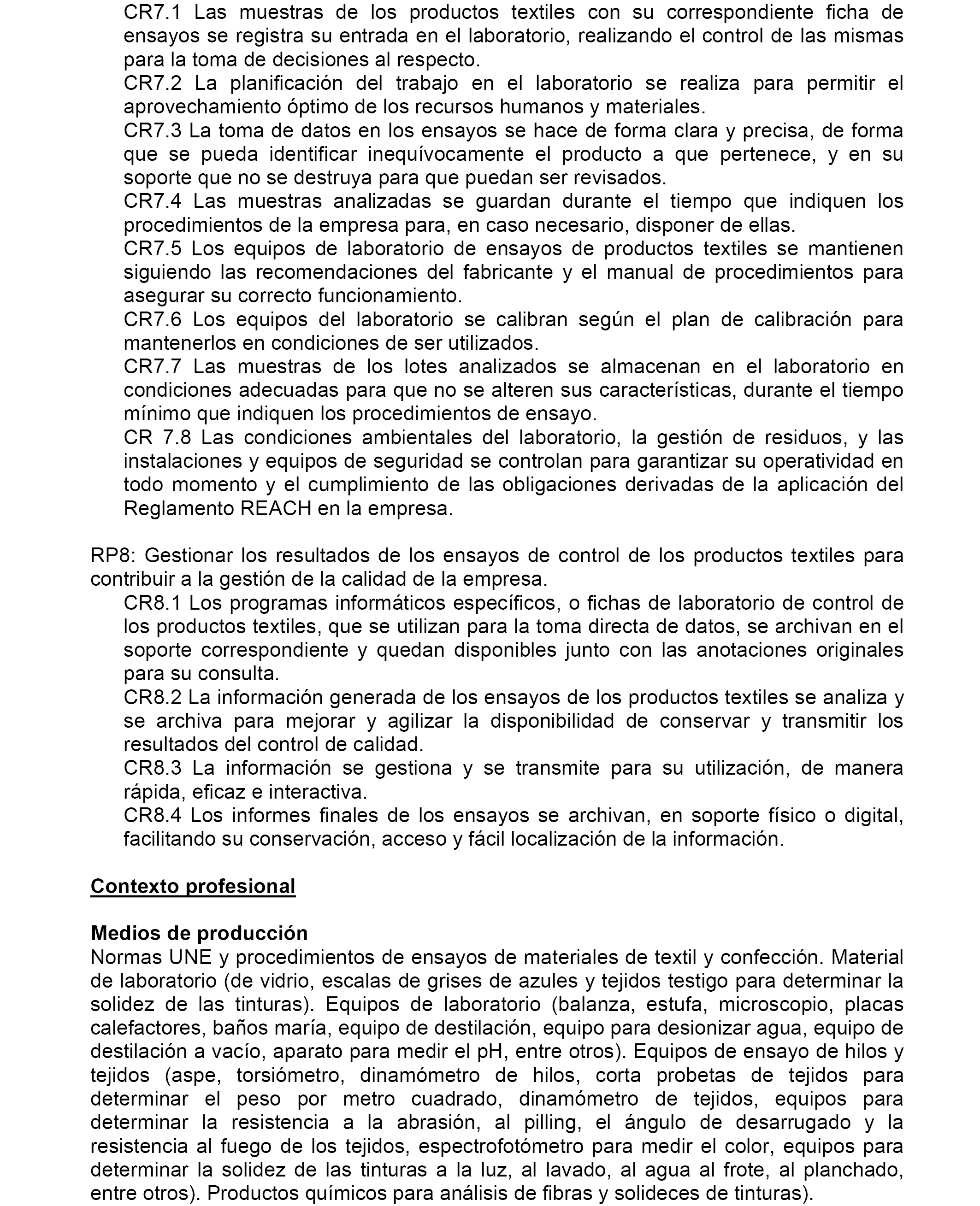 CR7.1 Las muestras de los productos textiles con su correspondiente ficha de ensayos se registra su entrada en el laboratorio, realizando el control de las mismas para la toma de decisiones al respecto.

CR7.2 La planificación del trabajo en el laboratorio se realiza para permitir el aprovechamiento óptimo de los recursos humanos y materiales.

CR7.3 La toma de datos en los ensayos se hace de forma clara y precisa, de forma que se pueda identificar inequívocamente el producto a que pertenece, y en su soporte que no se destruya para que puedan ser revisados.

CR7.4 Las muestras analizadas se guardan durante el tiempo que indiquen los procedimientos de la empresa para, en caso necesario, disponer de ellas.

CR7.5 Los equipos de laboratorio de ensayos de productos textiles se mantienen siguiendo las recomendaciones del fabricante y el manual de procedimientos para asegurar su correcto funcionamiento.

CR7.6 Los equipos del laboratorio se calibran según el plan de calibración para mantenerlos en condiciones de ser utilizados.

CR7.7 Las muestras de los lotes analizados se almacenan en el laboratorio en condiciones adecuadas para que no se alteren sus características, durante el tiempo mínimo que indiquen los procedimientos de ensayo.

CR 7.8 Las condiciones ambientales del laboratorio, la gestión de residuos, y las instalaciones y equipos de seguridad se controlan para garantizar su operatividad en todo momento y el cumplimiento de las obligaciones derivadas de la aplicación del Reglamento REACH en la empresa.

RP8: Gestionar los resultados de los ensayos de control de los productos textiles para contribuir a la gestión de la calidad de la empresa.

CR8.1 Los programas informáticos específicos, o fichas de laboratorio de control de los productos textiles, que se utilizan para la toma directa de datos, se archivan en el soporte correspondiente y quedan disponibles junto con las anotaciones originales para su consulta.

CR8.2 La información generada de los ensayos de los productos textiles se analiza y se archiva para mejorar y agilizar la disponibilidad de conservar y transmitir los resultados del control de calidad.

CR8.3 La información se gestiona y se transmite para su utilización, de manera rápida, eficaz e interactiva.

CR8.4 Los informes finales de los ensayos se archivan, en soporte físico o digital, facilitando su conservación, acceso y fácil localización de la información.

Contexto profesional

Medios de producción

Normas UNE y procedimientos de ensayos de materiales de textil y confección. Material de laboratorio (de vidrio, escalas de grises de azules y tejidos testigo para determinar la solidez de las tinturas). Equipos de laboratorio (balanza, estufa, microscopio, placas calefactores, baños maría, equipo de destilación, equipo para desionizar agua, equipo de destilación a vacío, aparato para medir el pH, entre otros). Equipos de ensayo de hilos y tejidos (aspe, torsiómetro, dinamómetro de hilos, corta probetas de tejidos para determinar el peso por metro cuadrado, dinamómetro de tejidos, equipos para determinar la resistencia a la abrasión, al pilling, el ángulo de desarrugado y la resistencia al fuego de los tejidos, espectrofotómetro para medir el color, equipos para determinar la solidez de las tinturas a la luz, al lavado, al agua al frote, al planchado, entre otros). Productos químicos para análisis de fibras y solideces de tinturas).